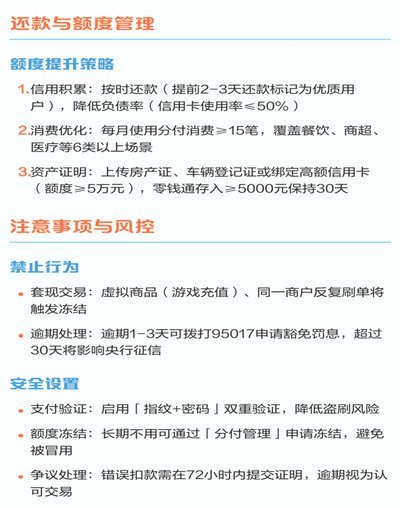 还款与额度管理

额度提升策略

1.信用积累：按时还款（提前2-3天还款标记为优质用户），降低负债率（信用卡使用率≤50%）

2.消费优化：每月使用分付消费≥15笔，覆盖餐饮、商超、医疗等6类以上场景

3.资产证明：上传房产证、车辆登记证或绑定高额信用卡（额度≥5万元），零钱通存入≥5000元保持30天

注意事项与风控

禁止行为

• 套现交易：虚拟商品（游戏充值）、同一商户反复刷单将触发冻结

• 逾期处理：逾期1-3天可拨打95017申请豁免罚息，超过30天将影响央行征信

安全设置

• 支付验证：启用「指纹+密码」双重验证，降低盗刷风险

• 额度冻结：长期不用可通过「分付管理」申请冻结，避免被冒用

• 争议处理：错误扣款需在72小时内提交证明，逾期视为认可交易